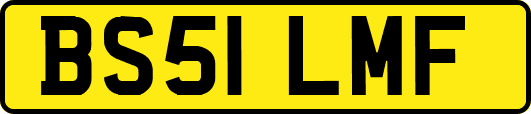 BS51 LMF